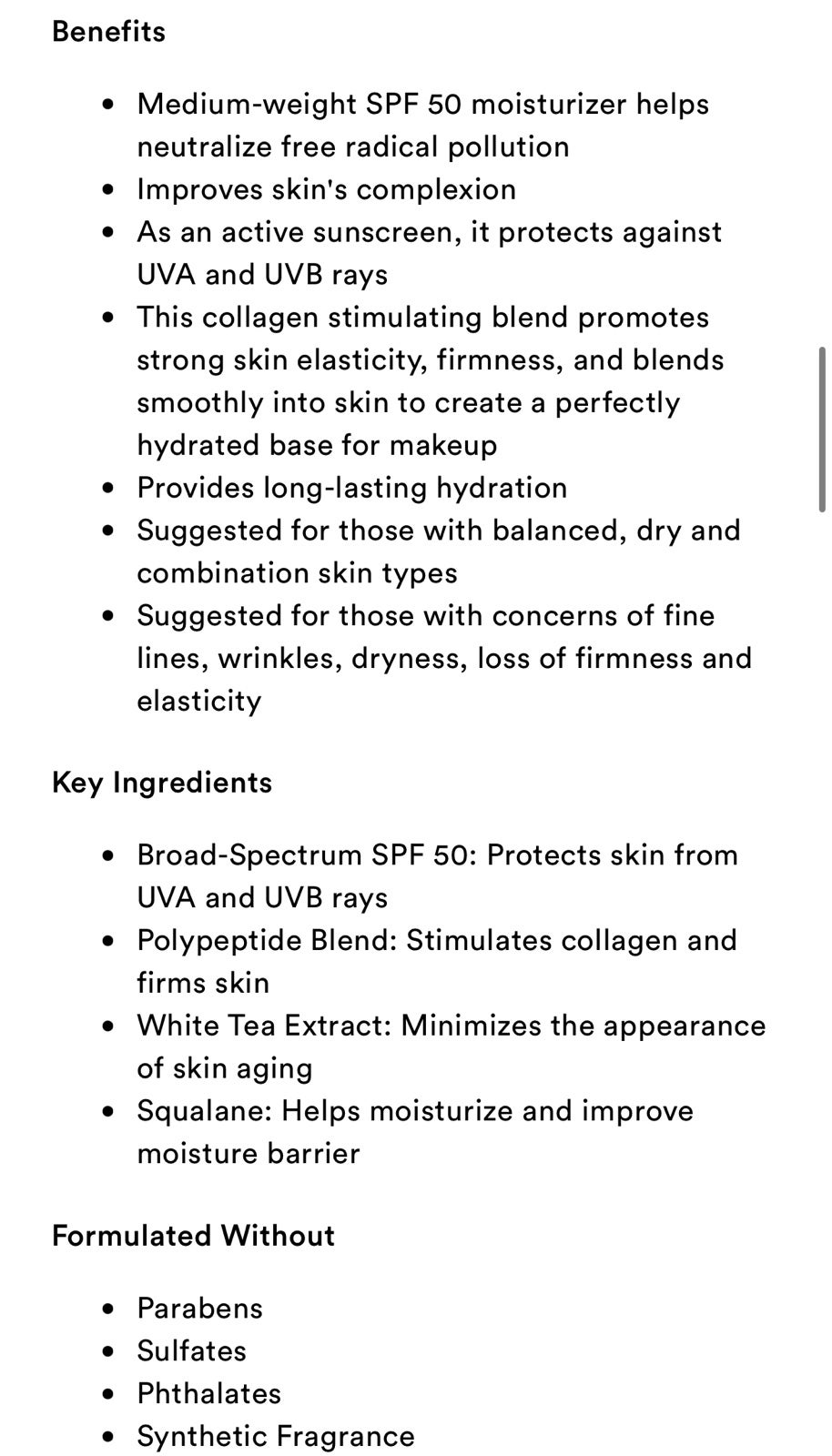 Benefits

- Medium-weight SPF 50 moisturizer helps neutralize free radical pollution
- Improves skin's complexion
- As an active sunscreen, it protects against UVA and UVB rays
- This collagen stimulating blend promotes strong skin elasticity, firmness, and blends smoothly into skin to create a perfectly hydrated base for makeup
- Provides long-lasting hydration
- Suggested for those with balanced, dry and combination skin types
- Suggested for those with concerns of fine lines, wrinkles, dryness, loss of firmness and elasticity

Key Ingredients

- Broad-Spectrum SPF 50: Protects skin from UVA and UVB rays
- Polypeptide Blend: Stimulates collagen and firms skin
- White Tea Extract: Minimizes the appearance of skin aging
- Squalane: Helps moisturize and improve moisture barrier

Formulated Without

- Parabens
- Sulfates
- Phthalates
- Synthetic Fragrance